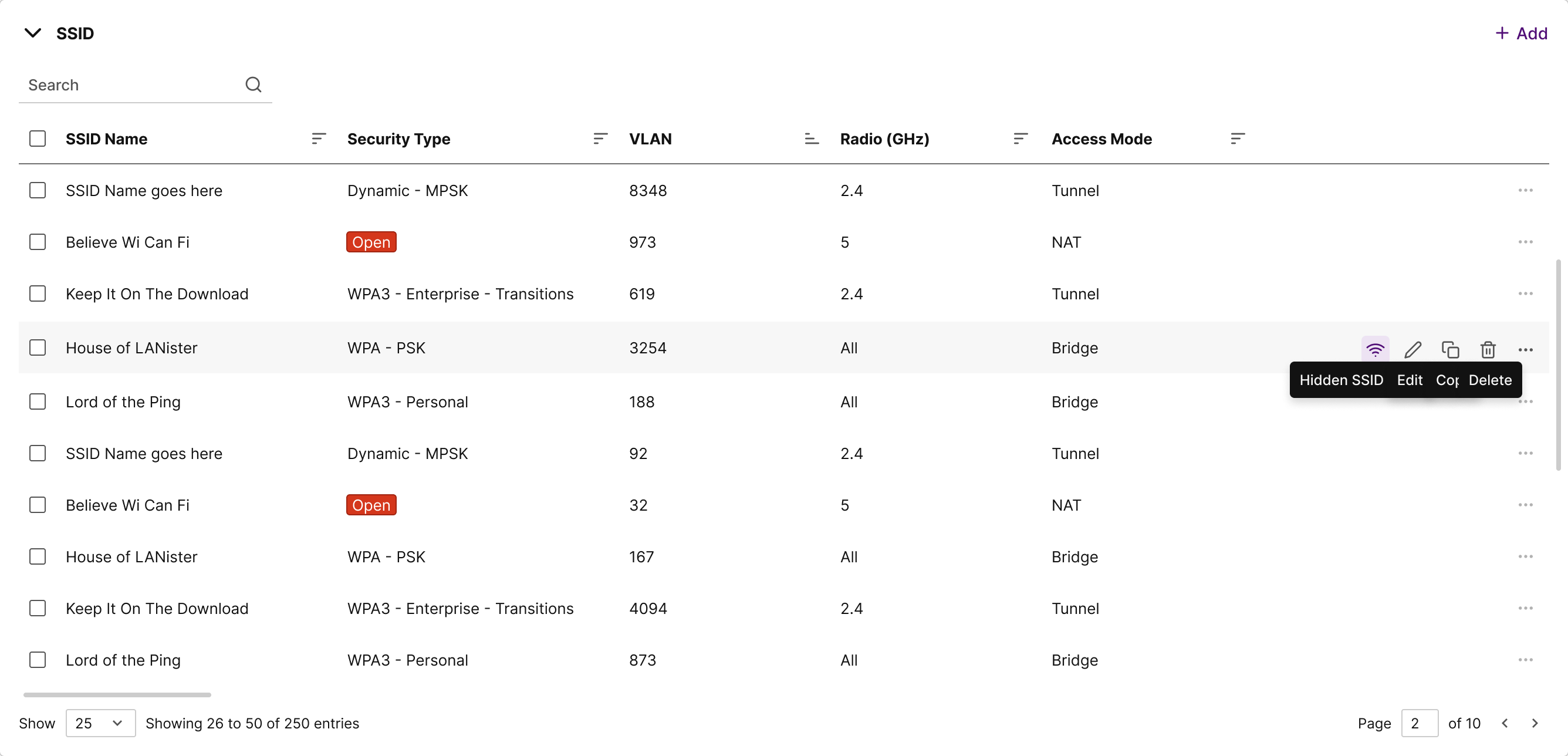 SSID

+ Add

Search

| SSID Name | Security Type | VLAN | Radio (GHz) | Access Mode |
|---|---|---|---|---|
| SSID Name goes here | Dynamic - MPSK | 8348 | 2.4 | Tunnel |
| Believe Wi Can Fi | Open | 973 | 5 | NAT |
| Keep It On The Download | WPA3 - Enterprise - Transitions | 619 | 2.4 | Tunnel |
| House of LANister | WPA - PSK | 3254 | All | Bridge |
| Lord of the Ping | WPA3 - Personal | 188 | All | Bridge |
| SSID Name goes here | Dynamic - MPSK | 92 | 2.4 | Tunnel |
| Believe Wi Can Fi | Open | 32 | 5 | NAT |
| House of LANister | WPA - PSK | 167 | All | Bridge |
| Keep It On The Download | WPA3 - Enterprise - Transitions | 4094 | 2.4 | Tunnel |
| Lord of the Ping | WPA3 - Personal | 873 | All | Bridge |

Hidden SSID Edit Cop Delete

Show 25 Showing 26 to 50 of 250 entries

Page 2 of 10